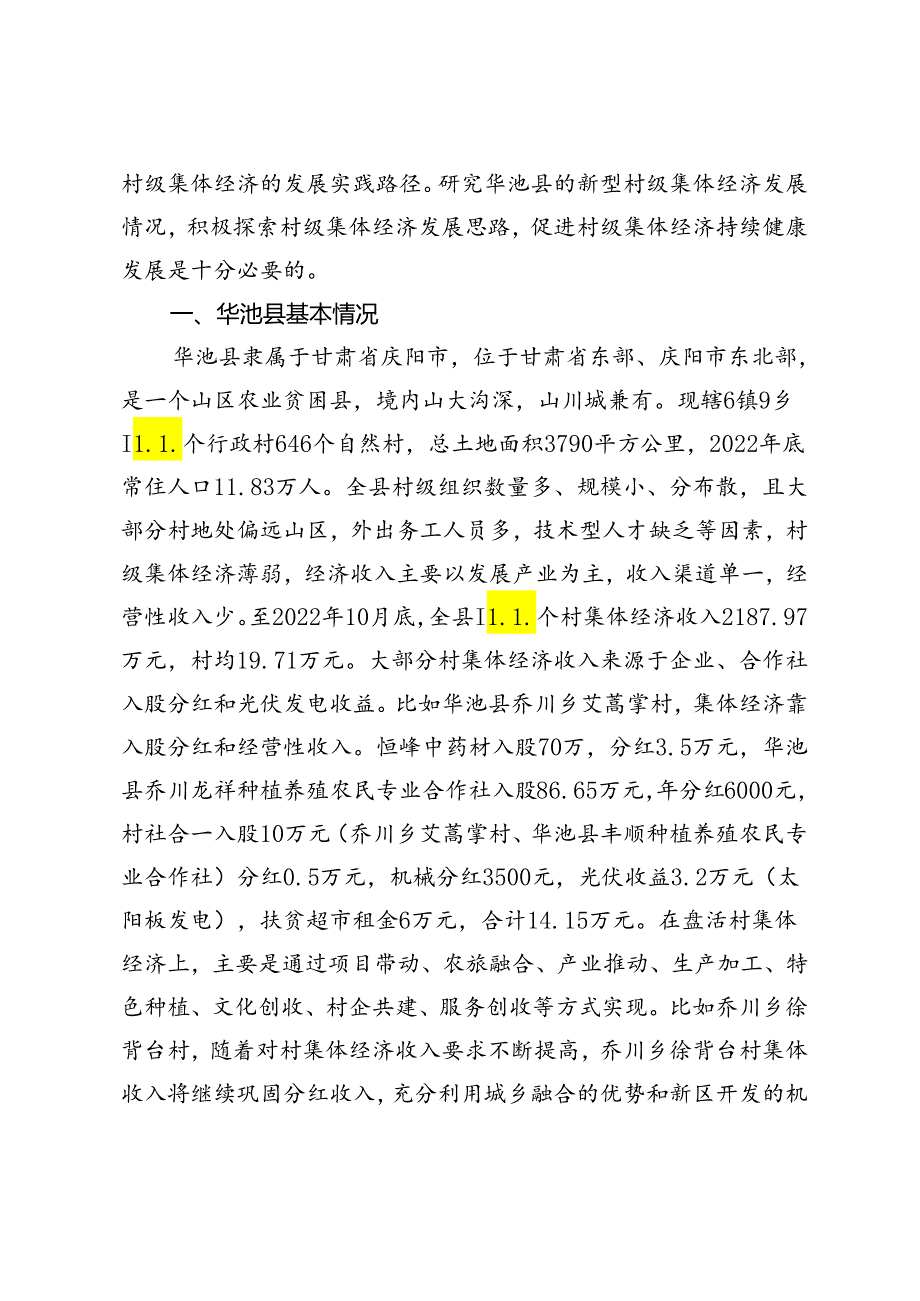 村级集体经济的发展实践路径。研究华池县的新型村级集体经济发展情况，积极探索村级集体经济发展思路，促进村级集体经济持续健康发展是十分必要的。

一、华池县基本情况

华池县隶属于甘肃省庆阳市，位于甘肃省东部、庆阳市东北部，是一个山区农业贫困县，境内山大沟深，山川城兼有。现辖6镇9乡I1.1.个行政村646个自然村，总土地面积3790平方公里，2022年底常住人口11.83万人。全县村级组织数量多、规模小、分布散，且大部分村地处偏远山区，外出务工人员多，技术型人才缺乏等因素，村级集体经济薄弱，经济收入主要以发展产业为主，收入渠道单一，经营性收入少。至2022年10月底，全县I1.1.个村集体经济收入2187.97万元，村均19.71万元。大部分村集体经济收入来源于企业、合作社入股分红和光伏发电收益。比如华池县乔川乡艾蒿掌村，集体经济靠入股分红和经营性收入。恒峰中药材入股70万，分红3.5万元，华池县乔川龙祥种植养殖农民专业合作社入股86.65万元，年分红6000元，村社合一入股10万元（乔川乡艾蒿掌村、华池县丰顺种植养殖农民专业合作社）分红0.5万元，机械分红3500元，光伏收益3.2万元（太阳板发电），扶贫超市租金6万元，合计14.15万元。在盘活村集体经济上，主要是通过项目带动、农旅融合、产业推动、生产加工、特色种植、文化创收、村企共建、服务创收等方式实现。比如乔川乡徐背台村，随着对村集体经济收入要求不断提高，乔川乡徐背台村集体收入将继续巩固分红收入，充分利用城乡融合的优势和新区开发的机